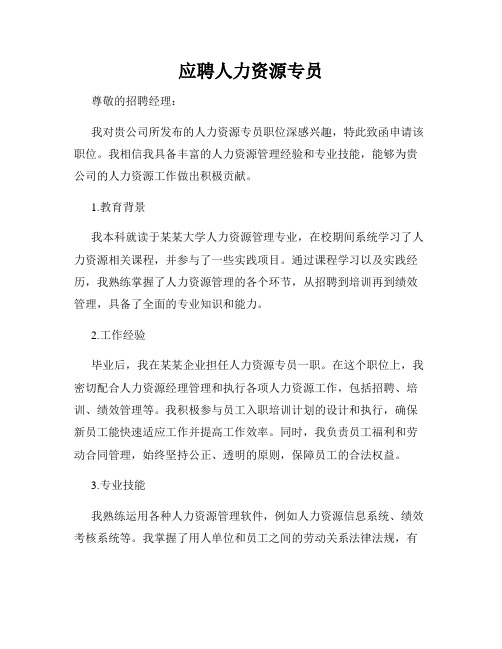 应聘人力资源专员

尊敬的招聘经理：

我对贵公司所发布的人力资源专员职位深感兴趣，特此致函申请该职位。我相信我具备丰富的人力资源管理经验和专业技能，能够为贵公司的人力资源工作做出积极贡献。

1.教育背景

我本科就读于某某大学人力资源管理专业，在校期间系统学习了人力资源相关课程，并参与了一些实践项目。通过课程学习以及实践经历，我熟练掌握了人力资源管理的各个环节，从招聘到培训再到绩效管理，具备了全面的专业知识和能力。

2.工作经验

毕业后，我在某某企业担任人力资源专员一职。在这个职位上，我密切配合人力资源经理管理和执行各项人力资源工作，包括招聘、培训、绩效管理等。我积极参与员工入职培训计划的设计和执行，确保新员工能快速适应工作并提高工作效率。同时，我负责员工福利和劳动合同管理，始终坚持公正、透明的原则，保障员工的合法权益。

3.专业技能

我熟练运用各种人力资源管理软件，例如人力资源信息系统、绩效考核系统等。我掌握了用人单位和员工之间的劳动关系法律法规，有